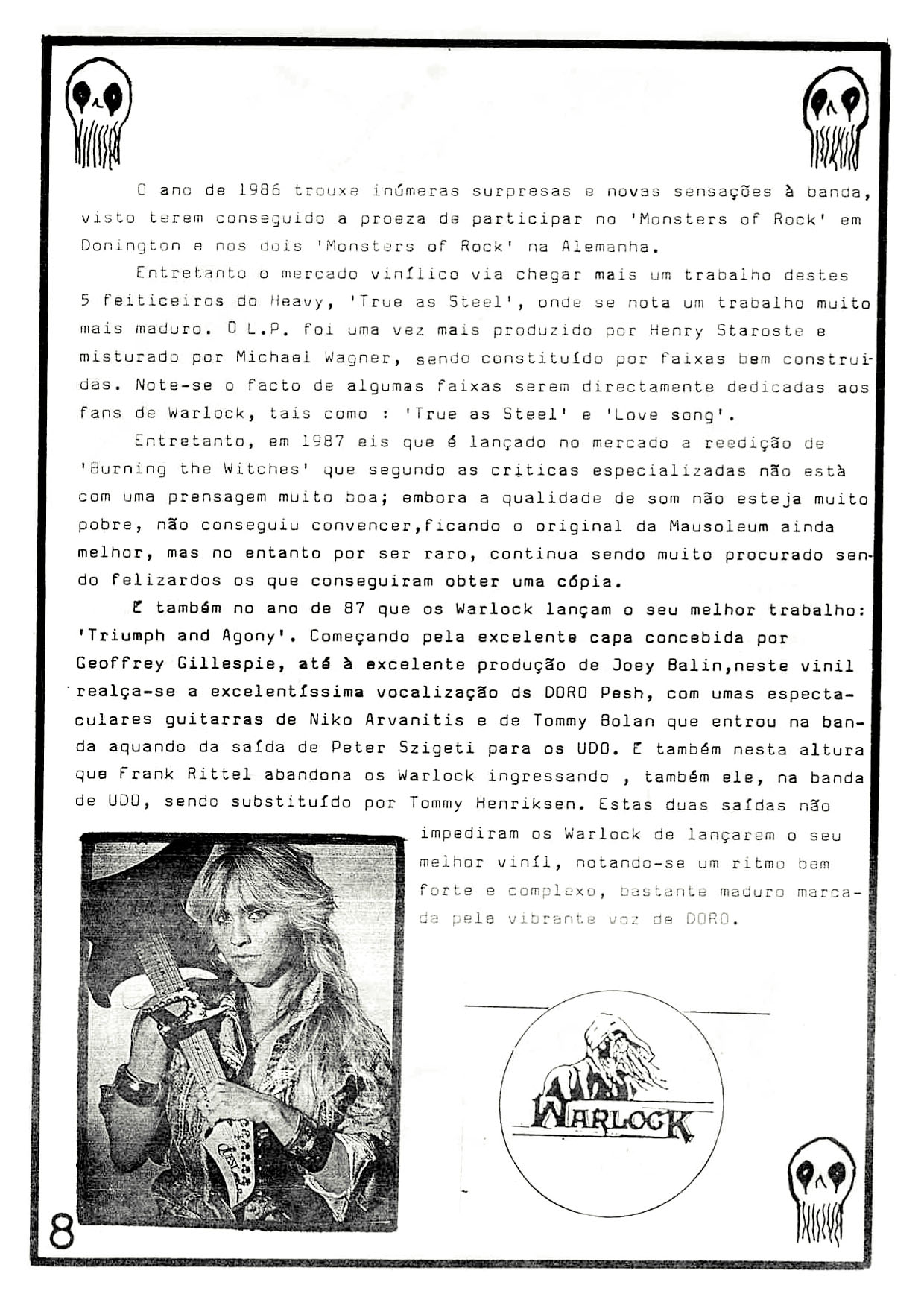 O ano de 1986 trouxe inúmeras surpresas e novas sensações à banda, visto terem conseguido a proeza de participar no 'Monsters of Rock' em Donington e nos dois 'Monsters of Rock' na Alemanha.

Entretanto o mercado vinílico via chegar mais um trabalho destes 5 feiticeiros do Heavy, 'True as Steel', onde se nota um trabalho muito mais maduro. O L.P. foi uma vez mais produzido por Henry Staroste e misturado por Michael Wagner, sendo constituído por faixas bem construidas. Note-se o facto de algumas faixas serem directamente dedicadas aos fans de Warlock, tais como : 'True as Steel' e 'Love song'.

Entretanto, em 1987 eis que é lançado no mercado a reedição de 'Burning the Witches' que segundo as criticas especializadas não està com uma prensagem muito boa; embora a qualidade de som não esteja muito pobre, não conseguiu convencer,ficando o original da Mausoleum ainda melhor, mas no entanto por ser raro, continua sendo muito procurado sendo felizardos os que conseguiram obter uma cópia.

É também no ano de 87 que os Warlock lançam o seu melhor trabalho: 'Triumph and Agony'. Começando pela excelente capa concebida por Geoffrey Gillespie, até à excelente produção de Joey Balin,neste vinil realça-se a excelentíssima vocalização ds DORO Pesh, com umas espectaculares guitarras de Niko Arvanitis e de Tommy Bolan que entrou na banda aquando da saída de Peter Szigeti para os UDO. É também nesta altura que Frank Rittel abandona os Warlock ingressando , também ele, na banda de UDO, sendo substituído por Tommy Henriksen. Estas duas saídas não impediram os Warlock de lançarem o seu melhor vinil, notando-se um ritmo bem forte e complexo, bastante maduro marcada pela vibrante voz de DORO.

WARLOCK

8